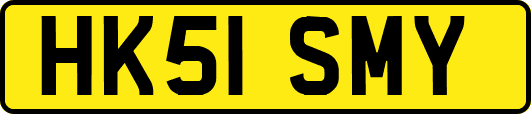 HK51 SMY